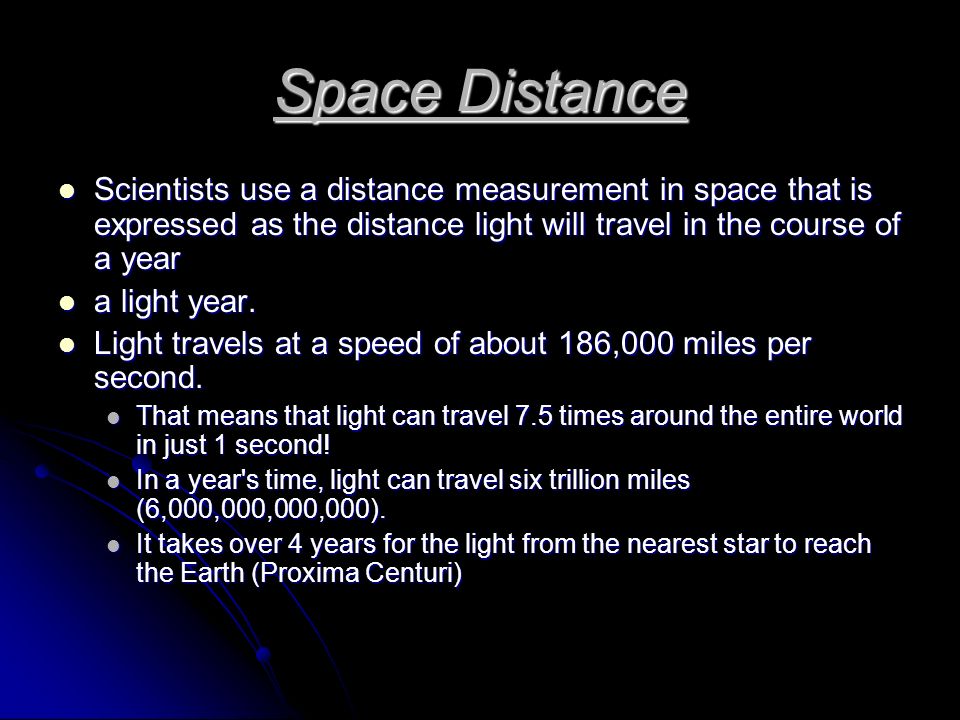 Space Distance

- Scientists use a distance measurement in space that is expressed as the distance light will travel in the course of a year
- a light year.
- Light travels at a speed of about 186,000 miles per second.
  - That means that light can travel 7.5 times around the entire world in just 1 second!
  - In a year's time, light can travel six trillion miles (6,000,000,000,000).
  - It takes over 4 years for the light from the nearest star to reach the Earth (Proxima Centuri)